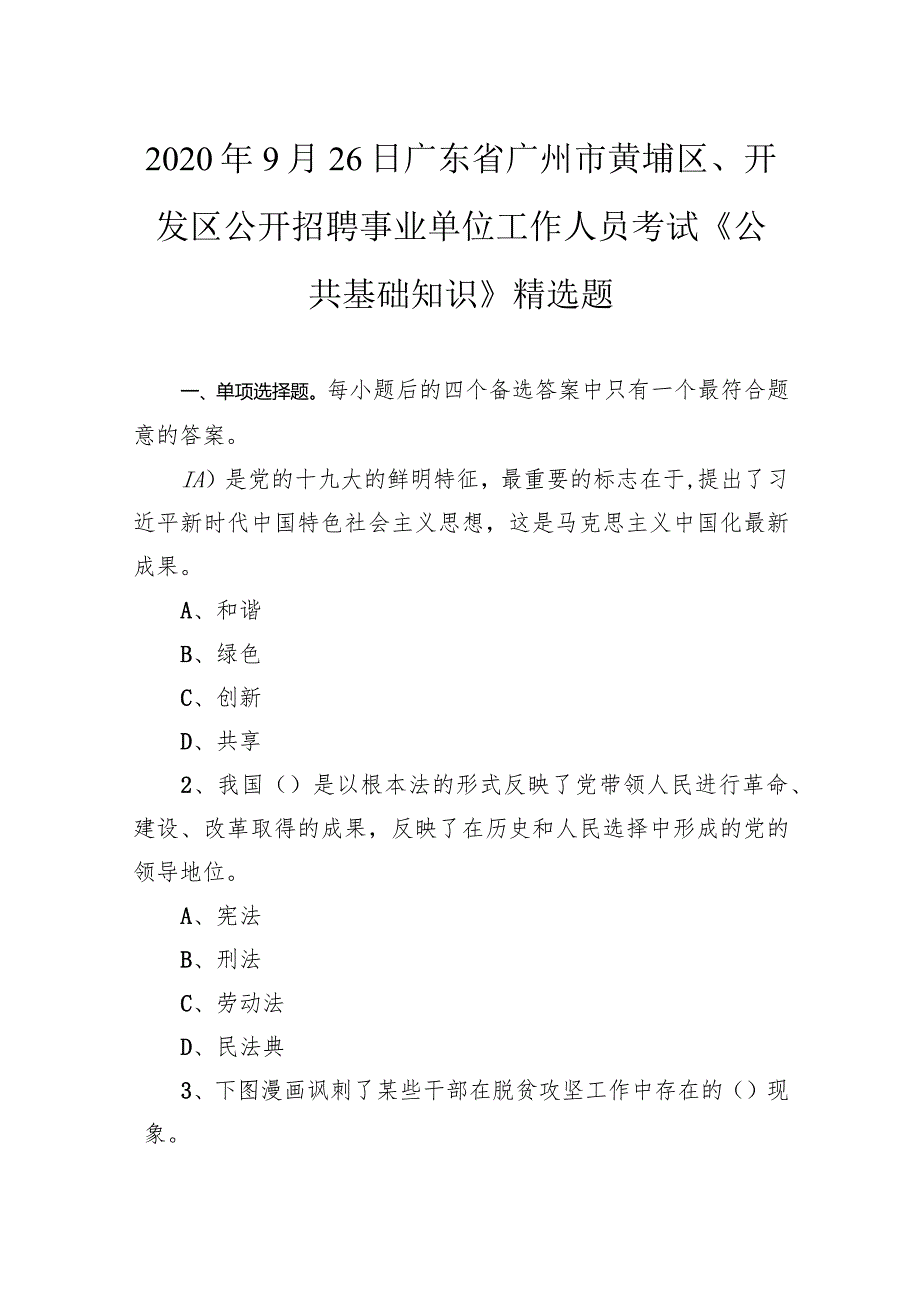 2020年9月26日广东省广州市黄埔区、开发区公开招聘事业单位工作人员考试《公共基础知识》精选题

一、单项选择题。每小题后的四个备选答案中只有一个最符合题意的答案。

IA）是党的十九大的鲜明特征，最重要的标志在于，提出了习近平新时代中国特色社会主义思想，这是马克思主义中国化最新成果。

A、和谐

B、绿色

C、创新

D、共享

2、我国（）是以根本法的形式反映了党带领人民进行革命、建设、改革取得的成果，反映了在历史和人民选择中形成的党的领导地位。

A、宪法

B、刑法

C、劳动法

D、民法典

3、下图漫画讽刺了某些干部在脱贫攻坚工作中存在的（）现象。